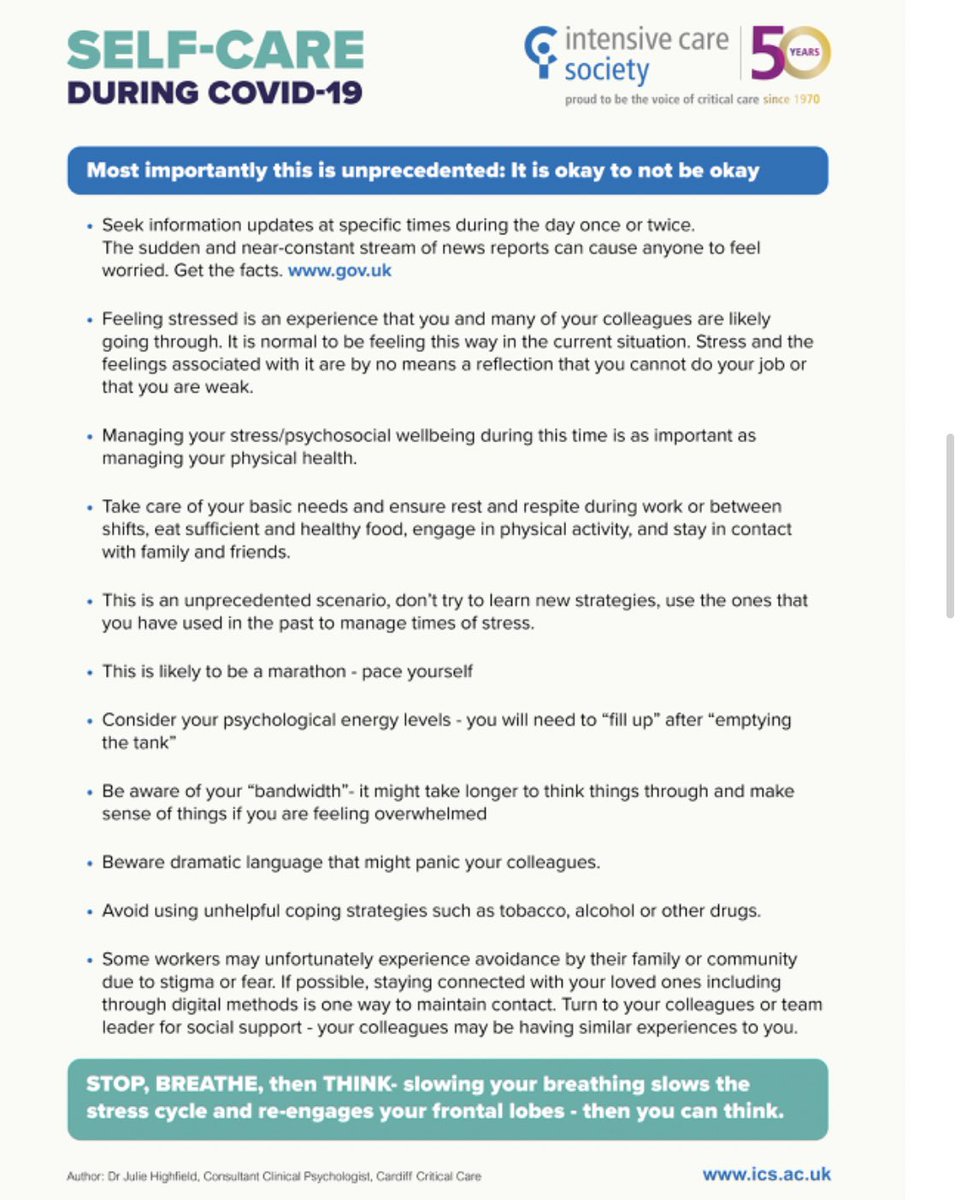 SELF-CARE
DURING COVID-19

intensive care society

50 YEARS

proud to be the voice of critical care since 1970

Most importantly this is unprecedented: It is okay to not be okay

• Seek information updates at specific times during the day once or twice. The sudden and near-constant stream of news reports can cause anyone to feel worried. Get the facts. www.gov.uk

• Feeling stressed is an experience that you and many of your colleagues are likely going through. It is normal to be feeling this way in the current situation. Stress and the feelings associated with it are by no means a reflection that you cannot do your job or that you are weak.

• Managing your stress/psychosocial wellbeing during this time is as important as managing your physical health.

• Take care of your basic needs and ensure rest and respite during work or between shifts, eat sufficient and healthy food, engage in physical activity, and stay in contact with family and friends.

• This is an unprecedented scenario, don't try to learn new strategies, use the ones that you have used in the past to manage times of stress.

• This is likely to be a marathon - pace yourself

• Consider your psychological energy levels - you will need to "fill up" after "emptying the tank"

• Be aware of your "bandwidth"- it might take longer to think things through and make sense of things if you are feeling overwhelmed

• Beware dramatic language that might panic your colleagues.

• Avoid using unhelpful coping strategies such as tobacco, alcohol or other drugs.

• Some workers may unfortunately experience avoidance by their family or community due to stigma or fear. If possible, staying connected with your loved ones including through digital methods is one way to maintain contact. Turn to your colleagues or team leader for social support - your colleagues may be having similar experiences to you.

STOP, BREATHE, then THINK- slowing your breathing slows the stress cycle and re-engages your frontal lobes - then you can think.

Author: Dr Julie Highfield, Consultant Clinical Psychologist, Cardiff Critical Care

www.ics.ac.uk